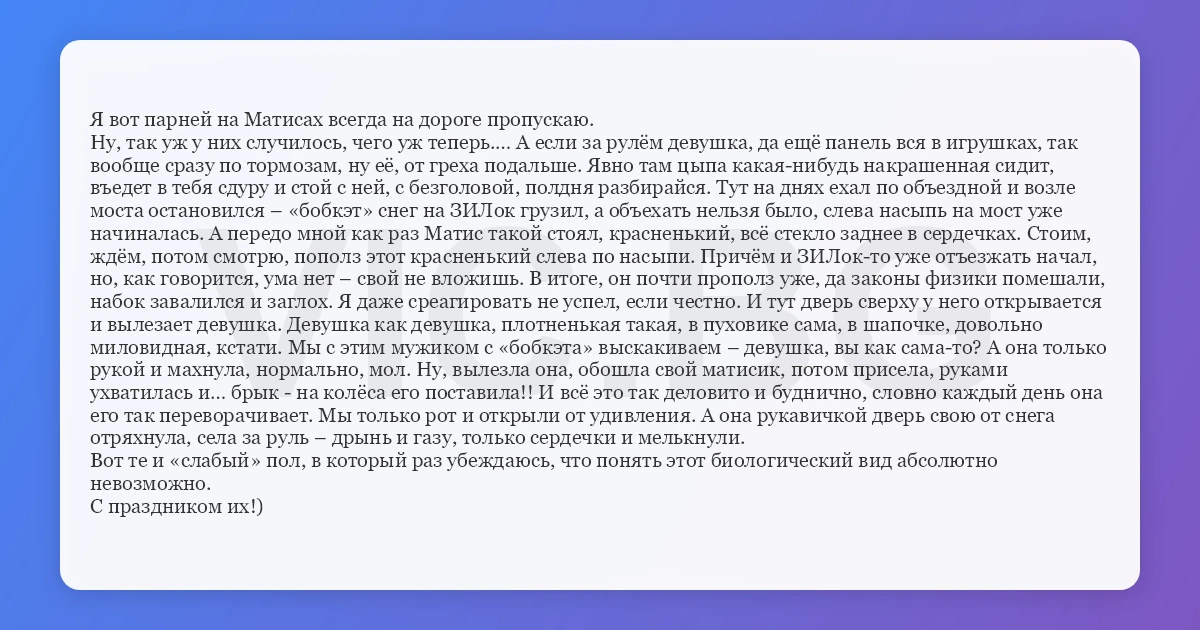 Я вот парней на Матисах всегда на дороге пропускаю.

Ну, так уж у них случилось, чего уж теперь.... А если за рулём девушка, да ещё панель вся в игрушках, так вообще сразу по тормозам, ну её, от греха подальше. Явно там цыпа какая-нибудь накрашенная сидит, въедет в тебя сдуру и стой с ней, с безголовой, полдня разбирайся. Тут на днях ехал по объездной и возле моста остановился – «бобкэт» снег на ЗИЛок грузил, а объехать нельзя было, слева насыпь на мост уже начиналась. А передо мной как раз Матис такой стоял, красненький, всё стекло заднее в сердечках. Стоим, ждём, потом смотрю, пополз этот красненький слева по насыпи. Причём и ЗИЛок-то уже отъезжать начал, но, как говорится, ума нет – свой не вложишь. В итоге, он почти прополз уже, да законы физики помешали, набок завалился и заглох. Я даже среагировать не успел, если честно. И тут дверь сверху у него открывается и вылезает девушка. Девушка как девушка, плотненькая такая, в пуховике сама, в шапочке, довольно миловидная, кстати. Мы с этим мужиком с «бобкэта» выскакиваем – девушка, вы как сама-то? А она только рукой и махнула, нормально, мол. Ну, вылезла она, обошла свой матисик, потом присела, руками ухватилась и... брык - на колёса его поставила!! И всё это так деловито и буднично, словно каждый день она его так переворачивает. Мы только рот и открыли от удивления. А она рукавичкой дверь свою от снега отряхнула, села за руль – дрынь и газу, только сердечки и мелькнули.

Вот те и «слабый» пол, в который раз убеждаюсь, что понять этот биологический вид абсолютно невозможно.

С праздником их!)